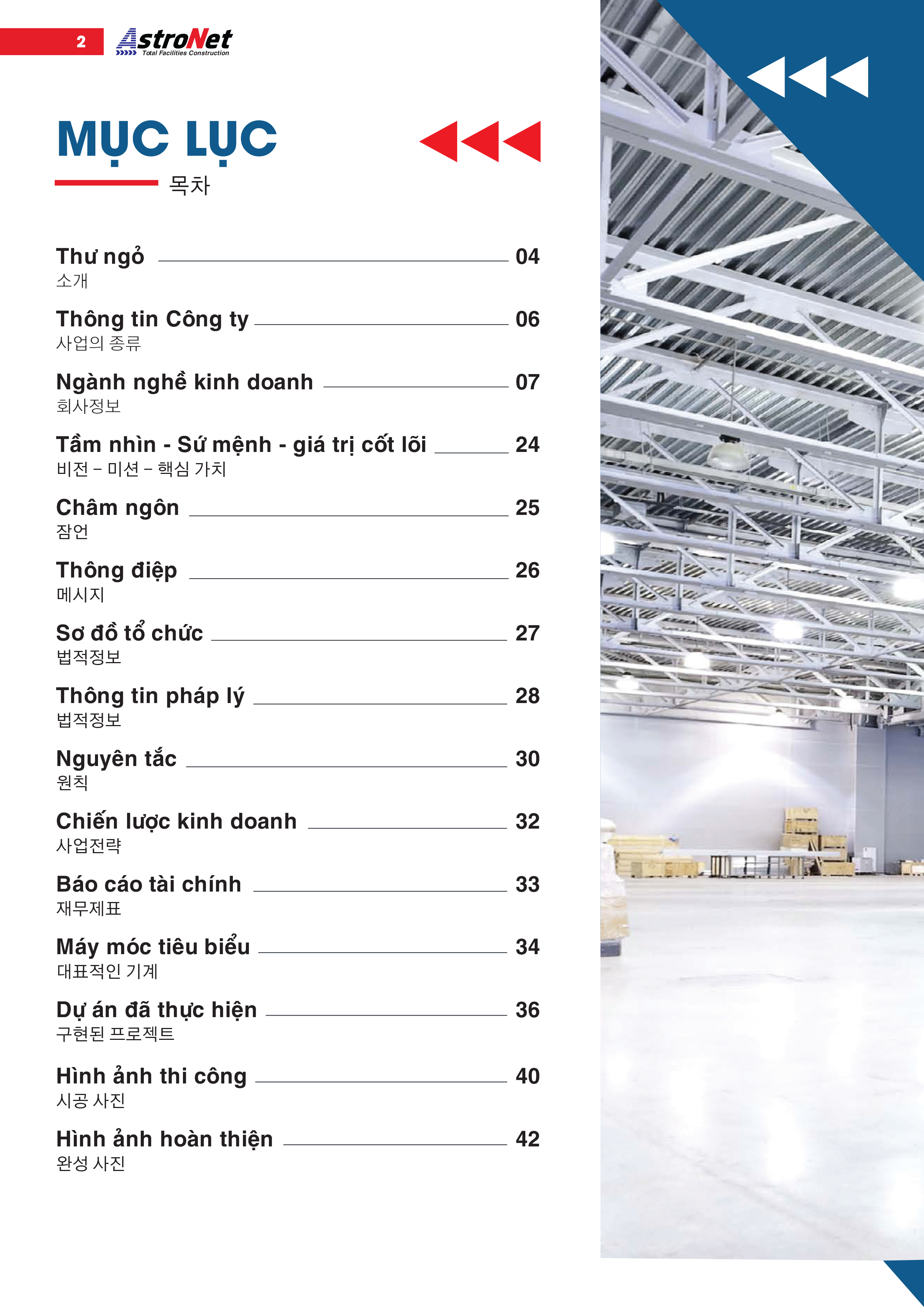 2 AstroNet Total Facilities Construction

MỤC LỤC
목차

Thư ngỏ 04
소개

Thông tin Công ty 06
사업의 종류

Ngành nghề kinh doanh 07
회사정보

Tầm nhìn - Sứ mệnh - giá trị cốt lõi 24
비전 – 미션 – 핵심 가치

Châm ngôn 25
잠언

Thông điệp 26
메시지

Sơ đồ tổ chức 27
법적정보

Thông tin pháp lý 28
법적정보

Nguyên tắc 30
원칙

Chiến lược kinh doanh 32
사업전략

Báo cáo tài chính 33
재무제표

Máy móc tiêu biểu 34
대표적인 기계

Dự án đã thực hiện 36
구현된 프로젝트

Hình ảnh thi công 40
시공 사진

Hình ảnh hoàn thiện 42
완성 사진